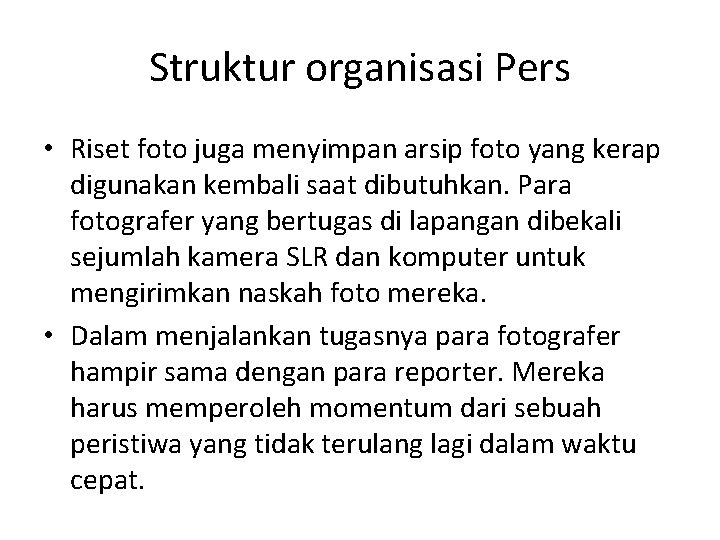 Struktur organisasi Pers

• Riset foto juga menyimpan arsip foto yang kerap digunakan kembali saat dibutuhkan. Para fotografer yang bertugas di lapangan dibekali sejumlah kamera SLR dan komputer untuk mengirimkan naskah foto mereka.

• Dalam menjalankan tugasnya para fotografer hampir sama dengan para reporter. Mereka harus memperoleh momentum dari sebuah peristiwa yang tidak terulang lagi dalam waktu cepat.